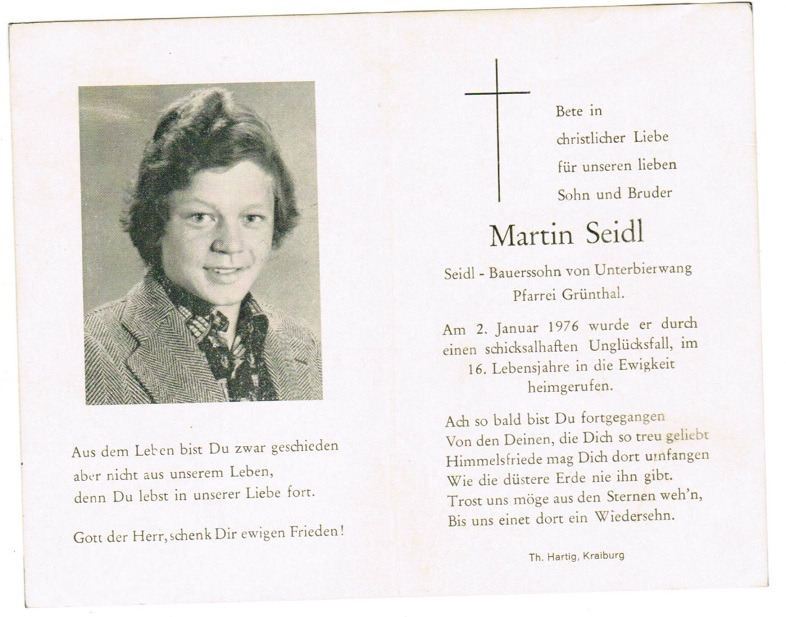 Aus dem Leben bist Du zwar geschieden
aber nicht aus unserem Leben,
denn Du lebst in unserer Liebe fort.

Gott der Herr, schenk Dir ewigen Frieden!

Bete in
christlicher Liebe
für unseren lieben
Sohn und Bruder

Martin Seidl

Seidl - Bauerssohn von Unterbierwang
Pfarrei Grünthal.

Am 2. Januar 1976 wurde er durch einen schicksalhaften Unglücksfall, im 16. Lebensjahre in die Ewigkeit heimgerufen.

Ach so bald bist Du fortgegangen
Von den Deinen, die Dich so treu geliebt
Himmelsfriede mag Dich dort umfangen
Wie die düstere Erde nie ihn gibt.
Trost uns möge aus den Sternen weh'n,
Bis uns einet dort ein Wiedersehn.

Th. Hartig, Kraiburg